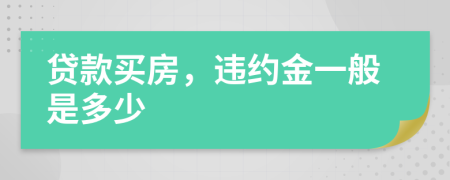 贷款买房，违约金一般是多少